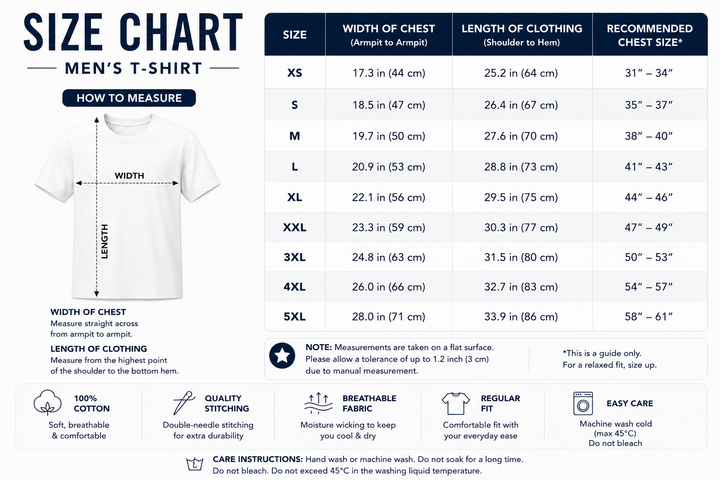 SIZE CHART
MEN'S T-SHIRT

HOW TO MEASURE

WIDTH

LENGTH

WIDTH OF CHEST
Measure straight across from armpit to armpit.

LENGTH OF CLOTHING
Measure from the highest point of the shoulder to the bottom hem.

| SIZE | WIDTH OF CHEST (Armpit to Armpit) | LENGTH OF CLOTHING (Shoulder to Hem) | RECOMMENDED CHEST SIZE* |
|---|---|---|---|
| XS | 17.3 in (44 cm) | 25.2 in (64 cm) | 31" – 34" |
| S | 18.5 in (47 cm) | 26.4 in (67 cm) | 35" – 37" |
| M | 19.7 in (50 cm) | 27.6 in (70 cm) | 38" – 40" |
| L | 20.9 in (53 cm) | 28.8 in (73 cm) | 41" – 43" |
| XL | 22.1 in (56 cm) | 29.5 in (75 cm) | 44" – 46" |
| XXL | 23.3 in (59 cm) | 30.3 in (77 cm) | 47" – 49" |
| 3XL | 24.8 in (63 cm) | 31.5 in (80 cm) | 50" – 53" |
| 4XL | 26.0 in (66 cm) | 32.7 in (83 cm) | 54" – 57" |
| 5XL | 28.0 in (71 cm) | 33.9 in (86 cm) | 58" – 61" |

NOTE: Measurements are taken on a flat surface. Please allow a tolerance of up to 1.2 inch (3 cm) due to manual measurement.

*This is a guide only. For a relaxed fit, size up.

100% COTTON
Soft, breathable & comfortable

QUALITY STITCHING
Double-needle stitching for extra durability

BREATHABLE FABRIC
Moisture wicking to keep you cool & dry

REGULAR FIT
Comfortable fit with your everyday ease

EASY CARE
Machine wash cold (max 45°C)
Do not bleach

CARE INSTRUCTIONS: Hand wash or machine wash. Do not soak for a long time. Do not bleach. Do not exceed 45°C in the washing liquid temperature.